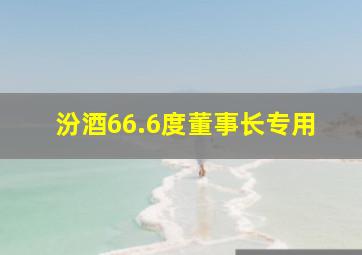 汾酒66.6度董事长专用